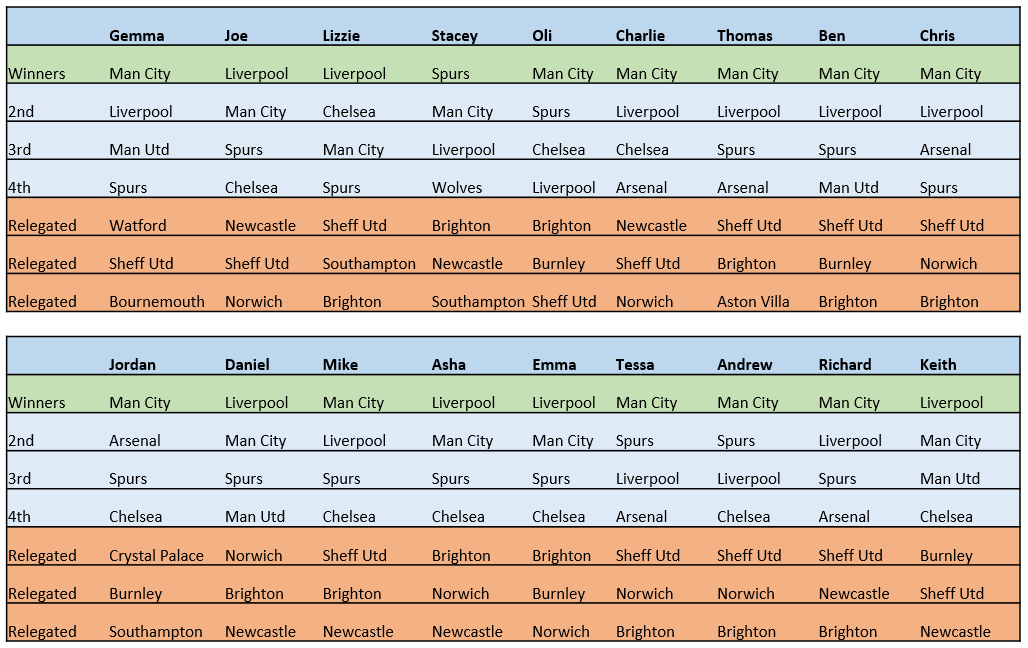 | | Gemma | Joe | Lizzie | Stacey | Oli | Charlie | Thomas | Ben | Chris |
|---|---|---|---|---|---|---|---|---|---|
| Winners | Man City | Liverpool | Liverpool | Spurs | Man City | Man City | Man City | Man City | Man City |
| 2nd | Liverpool | Man City | Chelsea | Man City | Spurs | Liverpool | Liverpool | Liverpool | Liverpool |
| 3rd | Man Utd | Spurs | Man City | Liverpool | Chelsea | Chelsea | Spurs | Spurs | Arsenal |
| 4th | Spurs | Chelsea | Spurs | Wolves | Liverpool | Arsenal | Arsenal | Man Utd | Spurs |
| Relegated | Watford | Newcastle | Sheff Utd | Brighton | Brighton | Newcastle | Sheff Utd | Sheff Utd | Sheff Utd |
| Relegated | Sheff Utd | Sheff Utd | Southampton | Newcastle | Burnley | Sheff Utd | Brighton | Burnley | Norwich |
| Relegated | Bournemouth | Norwich | Brighton | Southampton | Sheff Utd | Norwich | Aston Villa | Brighton | Brighton |

| | Jordan | Daniel | Mike | Asha | Emma | Tessa | Andrew | Richard | Keith |
|---|---|---|---|---|---|---|---|---|---|
| Winners | Man City | Liverpool | Man City | Liverpool | Liverpool | Man City | Man City | Man City | Liverpool |
| 2nd | Arsenal | Man City | Liverpool | Man City | Man City | Spurs | Spurs | Liverpool | Man City |
| 3rd | Spurs | Spurs | Spurs | Spurs | Spurs | Liverpool | Liverpool | Spurs | Man Utd |
| 4th | Chelsea | Man Utd | Chelsea | Chelsea | Chelsea | Arsenal | Chelsea | Arsenal | Chelsea |
| Relegated | Crystal Palace | Norwich | Sheff Utd | Brighton | Brighton | Sheff Utd | Sheff Utd | Sheff Utd | Burnley |
| Relegated | Burnley | Brighton | Brighton | Norwich | Burnley | Norwich | Norwich | Newcastle | Sheff Utd |
| Relegated | Southampton | Newcastle | Newcastle | Newcastle | Norwich | Brighton | Brighton | Brighton | Newcastle |